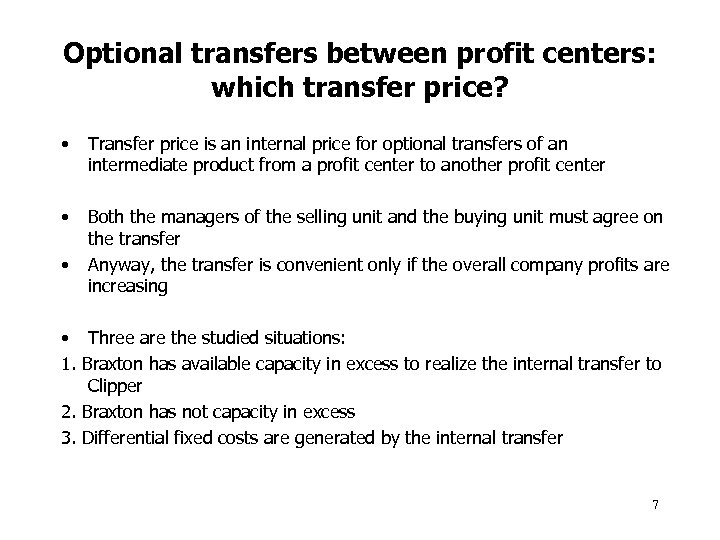 Optional transfers between profit centers: which transfer price?

• Transfer price is an internal price for optional transfers of an intermediate product from a profit center to another profit center

• Both the managers of the selling unit and the buying unit must agree on the transfer
• Anyway, the transfer is convenient only if the overall company profits are increasing

• Three are the studied situations:
1. Braxton has available capacity in excess to realize the internal transfer to Clipper
2. Braxton has not capacity in excess
3. Differential fixed costs are generated by the internal transfer

7